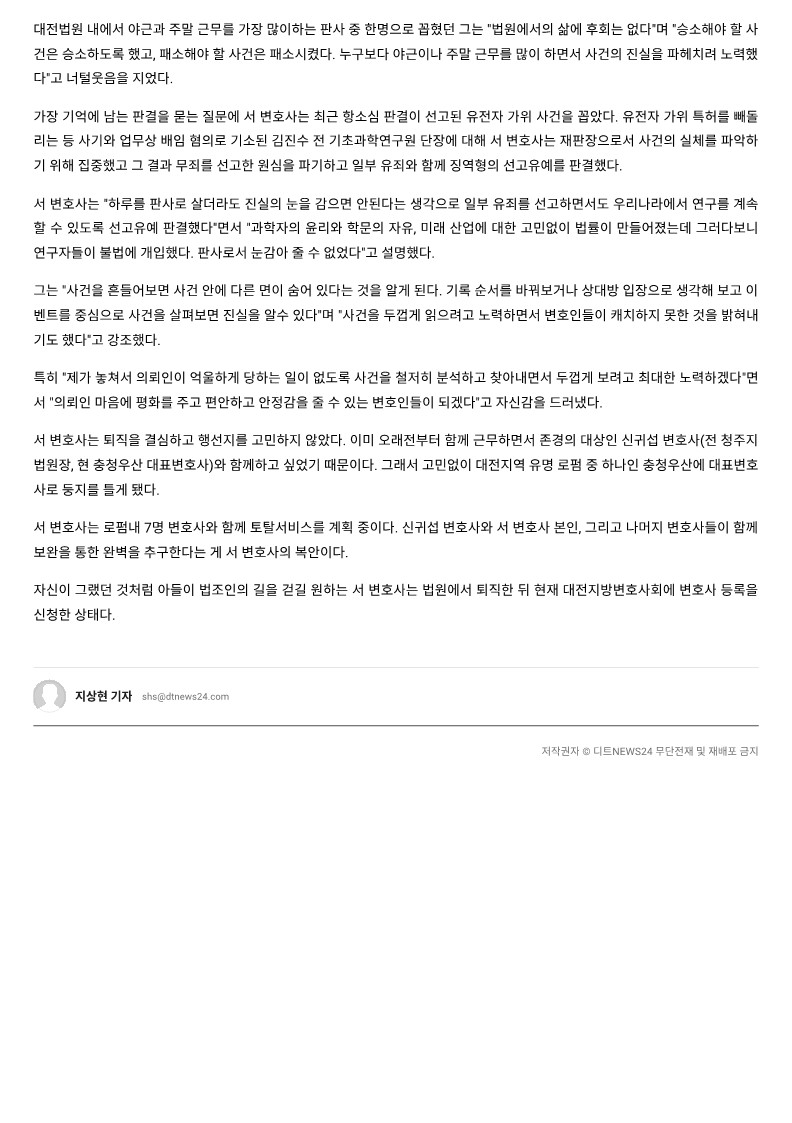 대전법원 내에서 야근과 주말 근무를 가장 많이하는 판사 중 한명으로 꼽혔던 그는 "법원에서의 삶에 후회는 없다"며 "승소해야 할 사건은 승소하도록 했고, 패소해야 할 사건은 패소시켰다. 누구보다 야근이나 주말 근무를 많이 하면서 사건의 진실을 파헤치려 노력했다"고 너털웃음을 지었다.

가장 기억에 남는 판결을 묻는 질문에 서 변호사는 최근 항소심 판결이 선고된 유전자 가위 사건을 꼽았다. 유전자 가위 특허를 빼돌리는 등 사기와 업무상 배임 혐의로 기소된 김진수 전 기초과학연구원 단장에 대해 서 변호사는 재판장으로서 사건의 실체를 파악하기 위해 집중했고 그 결과 무죄를 선고한 원심을 파기하고 일부 유죄와 함께 징역형의 선고유예를 판결했다.

서 변호사는 "하루를 판사로 살더라도 진실의 눈을 감으면 안된다는 생각으로 일부 유죄를 선고하면서도 우리나라에서 연구를 계속할 수 있도록 선고유예 판결했다"면서 "과학자의 윤리와 학문의 자유, 미래 산업에 대한 고민없이 법률이 만들어졌는데 그러다보니 연구자들이 불법에 개입했다. 판사로서 눈감아 줄 수 없었다"고 설명했다.

그는 "사건을 흔들어보면 사건 안에 다른 면이 숨어 있다는 것을 알게 된다. 기록 순서를 바꿔보거나 상대방 입장으로 생각해 보고 이벤트를 중심으로 사건을 살펴보면 진실을 알수 있다"며 "사건을 두껍게 읽으려고 노력하면서 변호인들이 캐치하지 못한 것을 밝혀내기도 했다"고 강조했다.

특히 "제가 놓쳐서 의뢰인이 억울하게 당하는 일이 없도록 사건을 철저히 분석하고 찾아내면서 두껍게 보려고 최대한 노력하겠다"면서 "의뢰인 마음에 평화를 주고 편안하고 안정감을 줄 수 있는 변호인들이 되겠다"고 자신감을 드러냈다.

서 변호사는 퇴직을 결심하고 행선지를 고민하지 않았다. 이미 오래전부터 함께 근무하면서 존경의 대상인 신귀섭 변호사(전 청주지법원장, 현 충청우산 대표변호사)와 함께하고 싶었기 때문이다. 그래서 고민없이 대전지역 유명 로펌 중 하나인 충청우산에 대표변호사로 둥지를 틀게 됐다.

서 변호사는 로펌내 7명 변호사와 함께 토탈서비스를 계획 중이다. 신귀섭 변호사와 서 변호사 본인, 그리고 나머지 변호사들이 함께 보완을 통한 완벽을 추구한다는 게 서 변호사의 복안이다.

자신이 그랬던 것처럼 아들이 법조인의 길을 걷길 원하는 서 변호사는 법원에서 퇴직한 뒤 현재 대전지방변호사회에 변호사 등록을 신청한 상태다.

지상현 기자 shs@dtnews24.com

저작권자 © 디트NEWS24 무단전재 및 재배포 금지